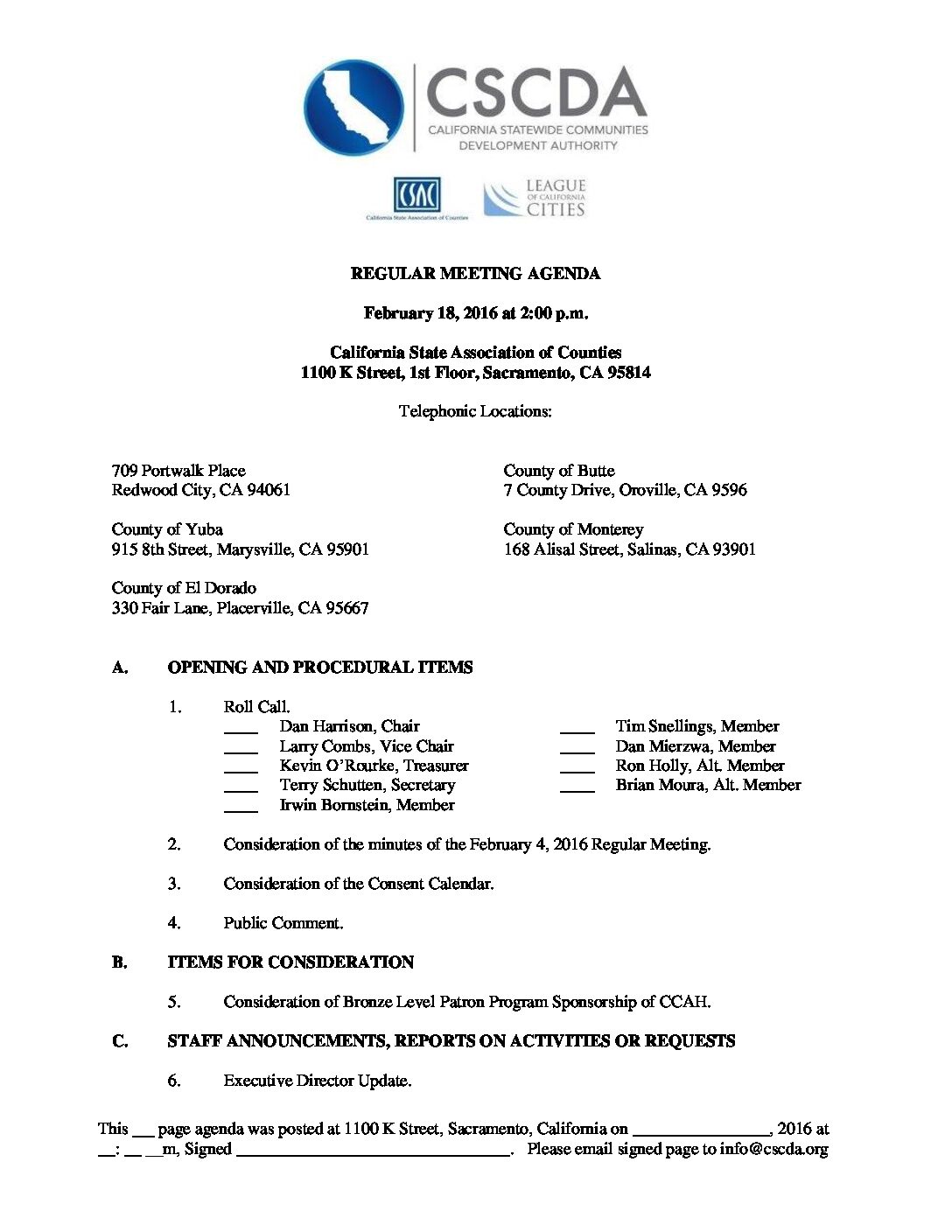 CSCDA
CALIFORNIA STATEWIDE COMMUNITIES DEVELOPMENT AUTHORITY

CSAC
California State Association of Counties

LEAGUE OF CALIFORNIA CITIES

REGULAR MEETING AGENDA

February 18, 2016 at 2:00 p.m.

California State Association of Counties
1100 K Street, 1st Floor, Sacramento, CA 95814

Telephonic Locations:

709 Portwalk Place
Redwood City, CA 94061

County of Yuba
915 8th Street, Marysville, CA 95901

County of El Dorado
330 Fair Lane, Placerville, CA 95667

County of Butte
7 County Drive, Oroville, CA 9596

County of Monterey
168 Alisal Street, Salinas, CA 93901

A. OPENING AND PROCEDURAL ITEMS

1. Roll Call.
____ Dan Harrison, Chair
____ Larry Combs, Vice Chair
____ Kevin O'Rourke, Treasurer
____ Terry Schutten, Secretary
____ Irwin Bornstein, Member
____ Tim Snellings, Member
____ Dan Mierzwa, Member
____ Ron Holly, Alt. Member
____ Brian Moura, Alt. Member

2. Consideration of the minutes of the February 4, 2016 Regular Meeting.

3. Consideration of the Consent Calendar.

4. Public Comment.

B. ITEMS FOR CONSIDERATION

5. Consideration of Bronze Level Patron Program Sponsorship of CCAH.

C. STAFF ANNOUNCEMENTS, REPORTS ON ACTIVITIES OR REQUESTS

6. Executive Director Update.

This ___ page agenda was posted at 1100 K Street, Sacramento, California on ________________, 2016 at __: __ __m, Signed ________________________________. Please email signed page to info@cscda.org